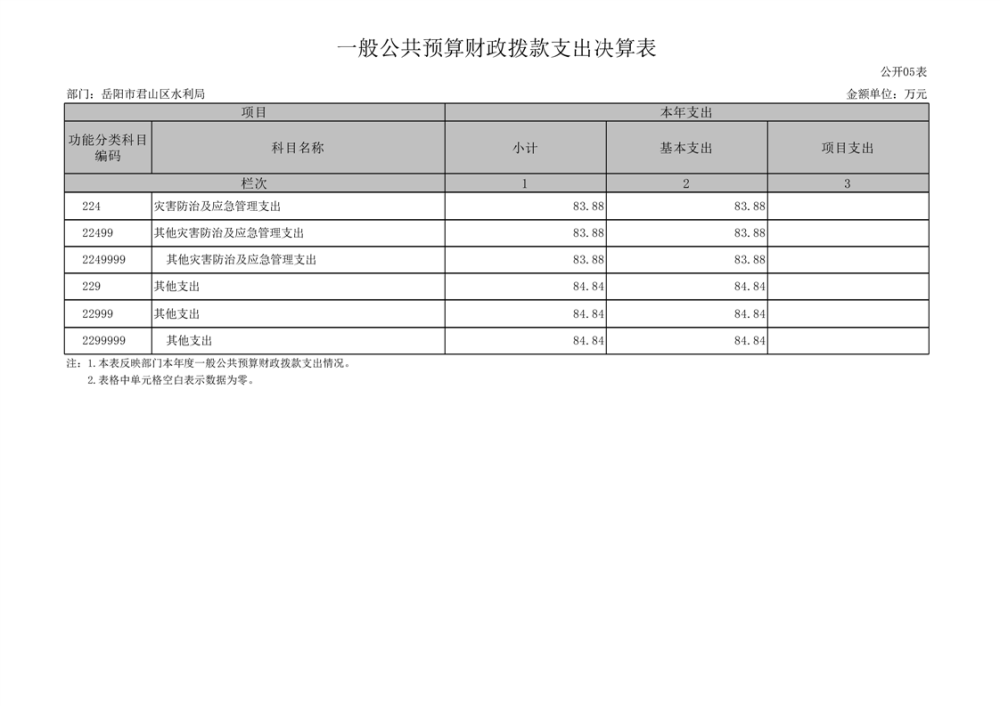 一般公共预算财政拨款支出决算表

公开05表

部门：岳阳市君山区水利局

金额单位：万元

| 项目 | | 本年支出 | | |
|---|---|---|---|---|
| 功能分类科目编码 | 科目名称 | 小计 | 基本支出 | 项目支出 |
| 栏次 | | 1 | 2 | 3 |
| 224 | 灾害防治及应急管理支出 | 83.88 | 83.88 | |
| 22499 | 其他灾害防治及应急管理支出 | 83.88 | 83.88 | |
| 2249999 | 其他灾害防治及应急管理支出 | 83.88 | 83.88 | |
| 229 | 其他支出 | 84.84 | 84.84 | |
| 22999 | 其他支出 | 84.84 | 84.84 | |
| 2299999 | 其他支出 | 84.84 | 84.84 | |

注：1.本表反映部门本年度一般公共预算财政拨款支出情况。

2.表格中单元格空白表示数据为零。